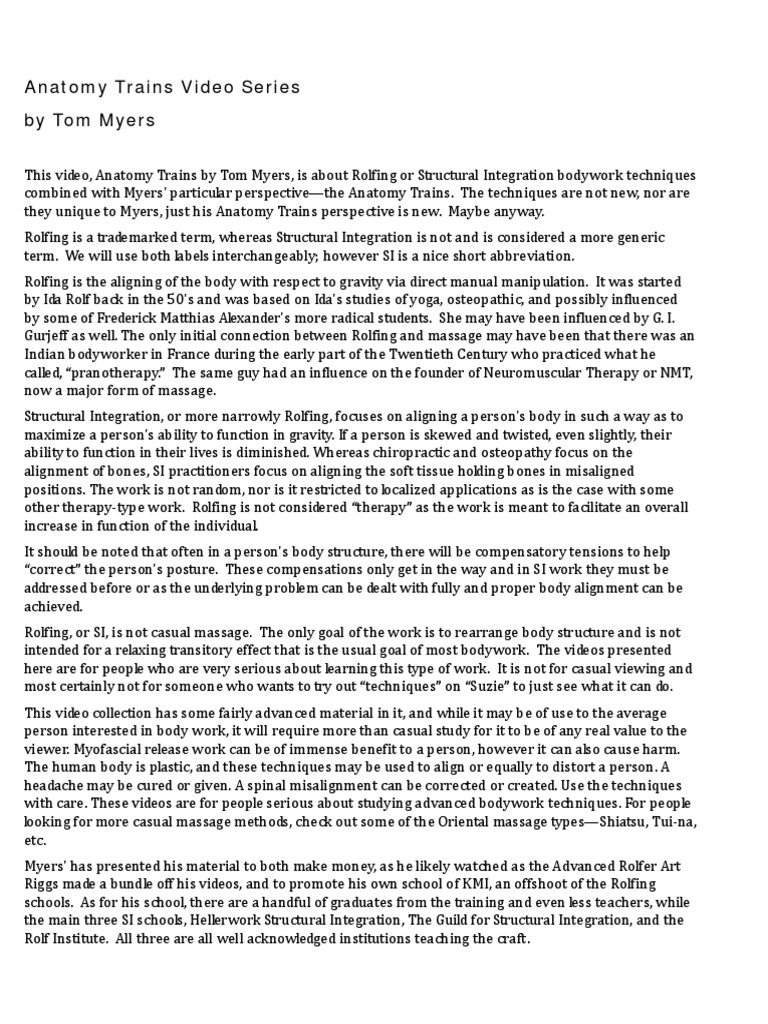 Anatomy Trains Video Series

by Tom Myers

This video, Anatomy Trains by Tom Myers, is about Rolfing or Structural Integration bodywork techniques combined with Myers' particular perspective—the Anatomy Trains. The techniques are not new, nor are they unique to Myers, just his Anatomy Trains perspective is new. Maybe anyway.

Rolfing is a trademarked term, whereas Structural Integration is not and is considered a more generic term. We will use both labels interchangeably; however SI is a nice short abbreviation.

Rolfing is the aligning of the body with respect to gravity via direct manual manipulation. It was started by Ida Rolf back in the 50's and was based on Ida's studies of yoga, osteopathic, and possibly influenced by some of Frederick Matthias Alexander's more radical students. She may have been influenced by G. I. Gurjeff as well. The only initial connection between Rolfing and massage may have been that there was an Indian bodyworker in France during the early part of the Twentieth Century who practiced what he called, "pranotherapy." The same guy had an influence on the founder of Neuromuscular Therapy or NMT, now a major form of massage.

Structural Integration, or more narrowly Rolfing, focuses on aligning a person's body in such a way as to maximize a person's ability to function in gravity. If a person is skewed and twisted, even slightly, their ability to function in their lives is diminished. Whereas chiropractic and osteopathy focus on the alignment of bones, SI practitioners focus on aligning the soft tissue holding bones in misaligned positions. The work is not random, nor is it restricted to localized applications as is the case with some other therapy-type work. Rolfing is not considered "therapy" as the work is meant to facilitate an overall increase in function of the individual.

It should be noted that often in a person's body structure, there will be compensatory tensions to help "correct" the person's posture. These compensations only get in the way and in SI work they must be addressed before or as the underlying problem can be dealt with fully and proper body alignment can be achieved.

Rolfing, or SI, is not casual massage. The only goal of the work is to rearrange body structure and is not intended for a relaxing transitory effect that is the usual goal of most bodywork. The videos presented here are for people who are very serious about learning this type of work. It is not for casual viewing and most certainly not for someone who wants to try out "techniques" on "Suzie" to just see what it can do.

This video collection has some fairly advanced material in it, and while it may be of use to the average person interested in body work, it will require more than casual study for it to be of any real value to the viewer. Myofascial release work can be of immense benefit to a person, however it can also cause harm. The human body is plastic, and these techniques may be used to align or equally to distort a person. A headache may be cured or given. A spinal misalignment can be corrected or created. Use the techniques with care. These videos are for people serious about studying advanced bodywork techniques. For people looking for more casual massage methods, check out some of the Oriental massage types—Shiatsu, Tui-na, etc.

Myers' has presented his material to both make money, as he likely watched as the Advanced Rolfer Art Riggs made a bundle off his videos, and to promote his own school of KMI, an offshoot of the Rolfing schools. As for his school, there are a handful of graduates from the training and even less teachers, while the main three SI schools, Hellerwork Structural Integration, The Guild for Structural Integration, and the Rolf Institute. All three are all well acknowledged institutions teaching the craft.